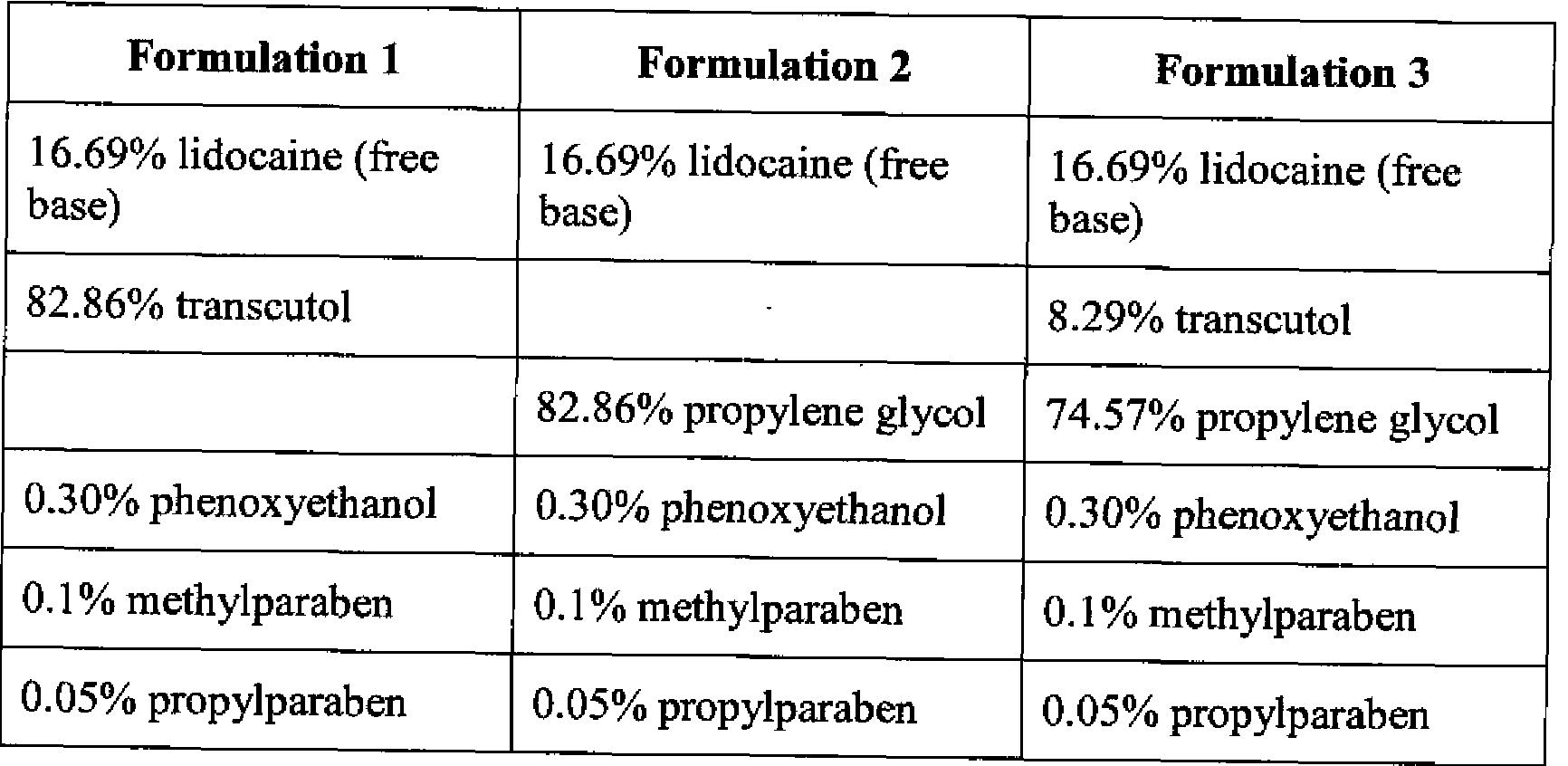 | Formulation 1 | Formulation 2 | Formulation 3 |
|---|---|---|
| 16.69% lidocaine (free base) | 16.69% lidocaine (free base) | 16.69% lidocaine (free base) |
| 82.86% transcutol | | 8.29% transcutol |
| | 82.86% propylene glycol | 74.57% propylene glycol |
| 0.30% phenoxyethanol | 0.30% phenoxyethanol | 0.30% phenoxyethanol |
| 0.1% methylparaben | 0.1% methylparaben | 0.1% methylparaben |
| 0.05% propylparaben | 0.05% propylparaben | 0.05% propylparaben |